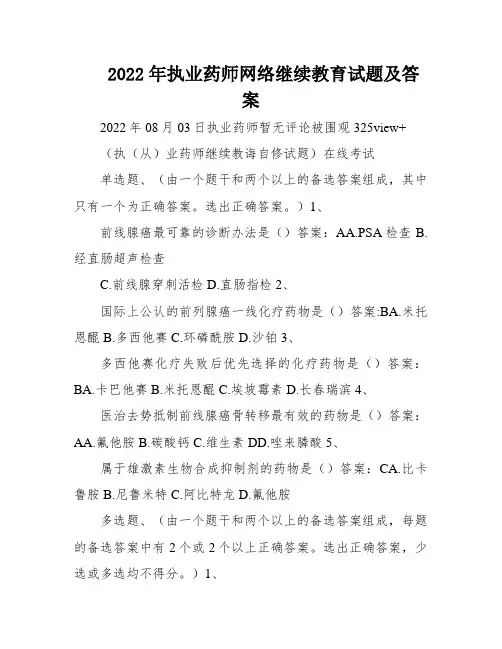 2022 年执业药师网络继续教育试题及答案

2022 年 08 月 03 日执业药师暂无评论被围观 325view+

（执（从）业药师继续教诲自修试题）在线考试

单选题、（由一个题干和两个以上的备选答案组成，其中只有一个为正确答案。选出正确答案。）1、

前线腺癌最可靠的诊断办法是（）答案：AA.PSA 检查 B.经直肠超声检查

C.前线腺穿刺活检 D.直肠指检 2、

国际上公认的前列腺癌一线化疗药物是（）答案:BA.米托恩醌 B.多西他赛 C.环磷酰胺 D.沙铂 3、

多西他赛化疗失败后优先选择的化疗药物是（）答案：BA.卡巴他赛 B.米托恩醌 C.埃坡霉素 D.长春瑞滨 4、

医治去势抵制前线腺癌骨转移最有效的药物是（）答案：AA.氟他胺 B.碳酸钙 C.维生素 DD.唑来膦酸 5、

属于雄激素生物合成抑制剂的药物是（）答案：CA.比卡鲁胺 B.尼鲁米特 C.阿比特龙 D.氟他胺

多选题、（由一个题干和两个以上的备选答案组成，每题的备选答案中有 2 个或 2 个以上正确答案。选出正确答案，少选或多选均不得分。）1、